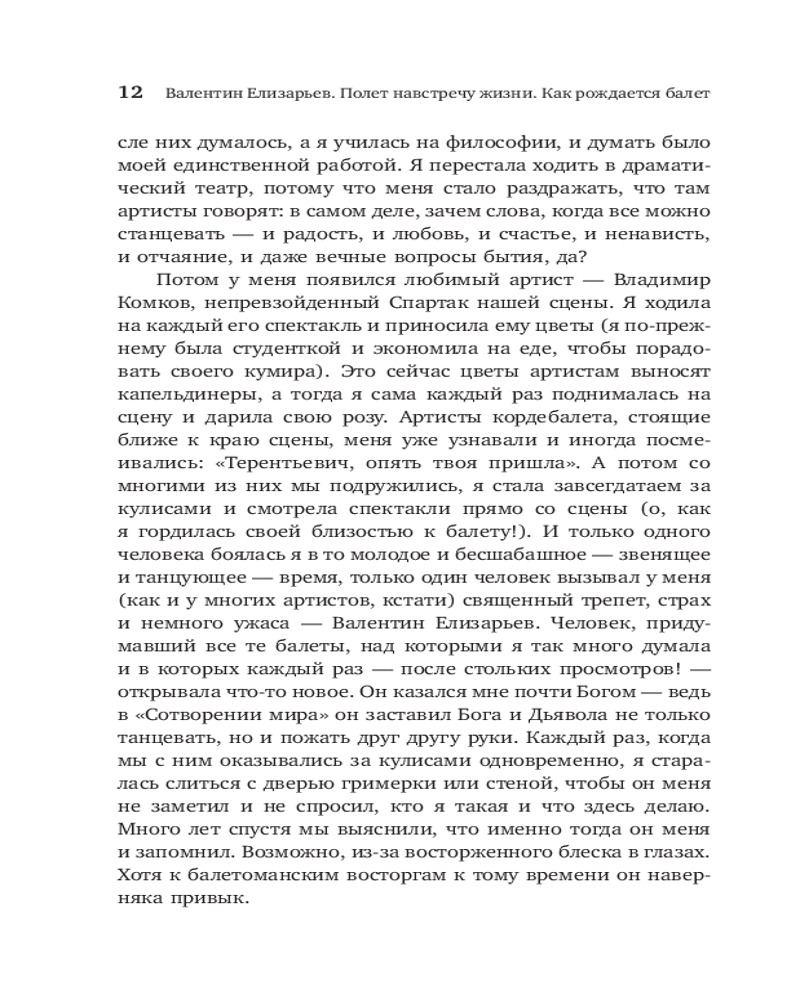 12 Валентин Елизарьев. Полет навстречу жизни. Как рождается балет

сле них думалось, а я училась на философии, и думать было моей единственной работой. Я перестала ходить в драматический театр, потому что меня стало раздражать, что там артисты говорят: в самом деле, зачем слова, когда все можно станцевать — и радость, и любовь, и счастье, и ненависть, и отчаяние, и даже вечные вопросы бытия, да?

Потом у меня появился любимый артист — Владимир Комков, непревзойденный Спартак нашей сцены. Я ходила на каждый его спектакль и приносила ему цветы (я по-прежнему была студенткой и экономила на еде, чтобы порадовать своего кумира). Это сейчас цветы артистам выносят капельдинеры, а тогда я сама каждый раз поднималась на сцену и дарила свою розу. Артисты кордебалета, стоящие ближе к краю сцены, меня уже узнавали и иногда посмеивались: «Терентьевич, опять твоя пришла». А потом со многими из них мы подружились, я стала завсегдатаем за кулисами и смотрела спектакли прямо со сцены (о, как я гордилась своей близостью к балету!). И только одного человека боялась я в то молодое и бесшабашное — звенящее и танцующее — время, только один человек вызывал у меня (как и у многих артистов, кстати) священный трепет, страх и немного ужаса — Валентин Елизарьев. Человек, придумавший все те балеты, над которыми я так много думала и в которых каждый раз — после стольких просмотров! — открывала что-то новое. Он казался мне почти Богом — ведь в «Сотворении мира» он заставил Бога и Дьявола не только танцевать, но и пожать друг другу руки. Каждый раз, когда мы с ним оказывались за кулисами одновременно, я старалась слиться с дверью гримерки или стеной, чтобы он меня не заметил и не спросил, кто я такая и что здесь делаю. Много лет спустя мы выяснили, что именно тогда он меня и запомнил. Возможно, из-за восторженного блеска в глазах. Хотя к балетоманским восторгам к тому времени он наверняка привык.